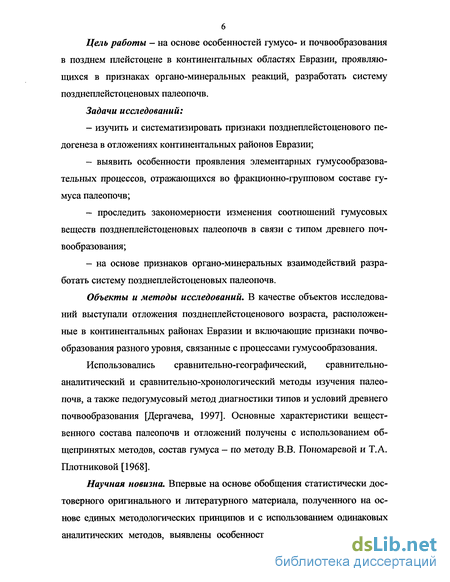 6

Цель работы – на основе особенностей гумусо- и почвообразования в позднем плейстоцене в континентальных областях Евразии, проявляющихся в признаках органо-минеральных реакций, разработать систему позднеплейстоценовых палеопочв.

Задачи исследований:

– изучить и систематизировать признаки позднеплейстоценового педогенеза в отложениях континентальных районов Евразии;

– выявить особенности проявления элементарных гумусообразовательных процессов, отражающихся во фракционно-групповом составе гумуса палеопочв;

– проследить закономерности изменения соотношений гумусовых веществ позднеплейстоценовых палеопочв в связи с типом древнего почвообразования;

– на основе признаков органо-минеральных взаимодействий разработать систему позднеплейстоценовых палеопочв.

Объекты и методы исследований. В качестве объектов исследований выступали отложения позднеплейстоценового возраста, расположенные в континентальных районах Евразии и включающие признаки почвообразования разного уровня, связанные с процессами гумусообразования.

Использовались сравнительно-географический, сравнительно-аналитический и сравнительно-хронологический методы изучения палеопочв, а также педогумусовый метод диагностики типов и условий древнего почвообразования [Дергачева, 1997]. Основные характеристики вещественного состава палеопочв и отложений получены с использованием общепринятых методов, состав гумуса – по методу В.В. Пономаревой и Т.А. Плотниковой [1968].

Научная новизна. Впервые на основе обобщения статистически достоверного оригинального и литературного материала, полученного на основе единых методологических принципов и с использованием одинаковых аналитических методов, выявлены особенност

dsLib.net
библиотека диссертаций